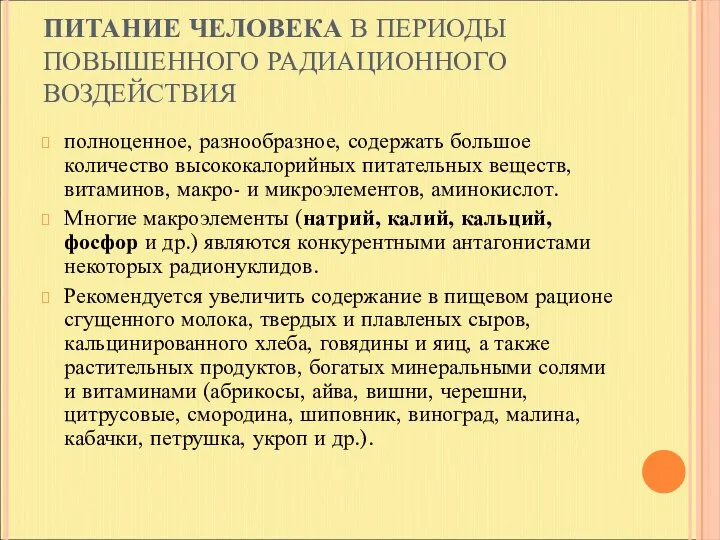 ПИТАНИЕ ЧЕЛОВЕКА В ПЕРИОДЫ ПОВЫШЕННОГО РАДИАЦИОННОГО ВОЗДЕЙСТВИЯ

полноценное, разнообразное, содержать большое количество высококалорийных питательных веществ, витаминов, макро- и микроэлементов, аминокислот.

Многие макроэлементы (натрий, калий, кальций, фосфор и др.) являются конкурентными антагонистами некоторых радионуклидов.

Рекомендуется увеличить содержание в пищевом рационе сгущенного молока, твердых и плавленых сыров, кальцинированного хлеба, говядины и яиц, а также растительных продуктов, богатых минеральными солями и витаминами (абрикосы, айва, вишни, черешни, цитрусовые, смородина, шиповник, виноград, малина, кабачки, петрушка, укроп и др.).